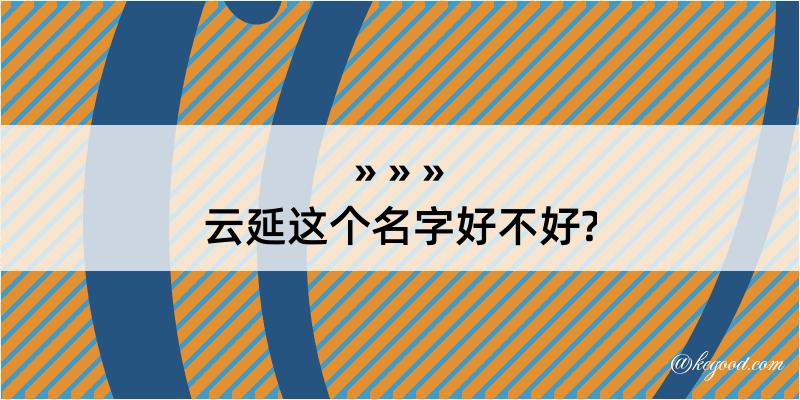 » » »
云延这个名字好不好?

@kegood.com